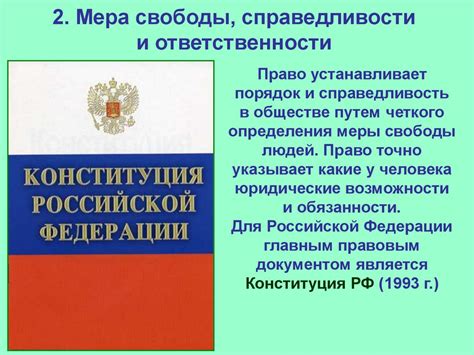 2. Мера свободы, справедливости и ответственности

КОНСТИТУЦИЯ РОССИЙСКОЙ ФЕДЕРАЦИИ

Право устанавливает порядок и справедливость в обществе путем четкого определения меры свободы людей. Право точно указывает какие у человека юридические возможности и обязанности.
Для Российской Федерации главным правовым документом является Конституция РФ (1993 г.)